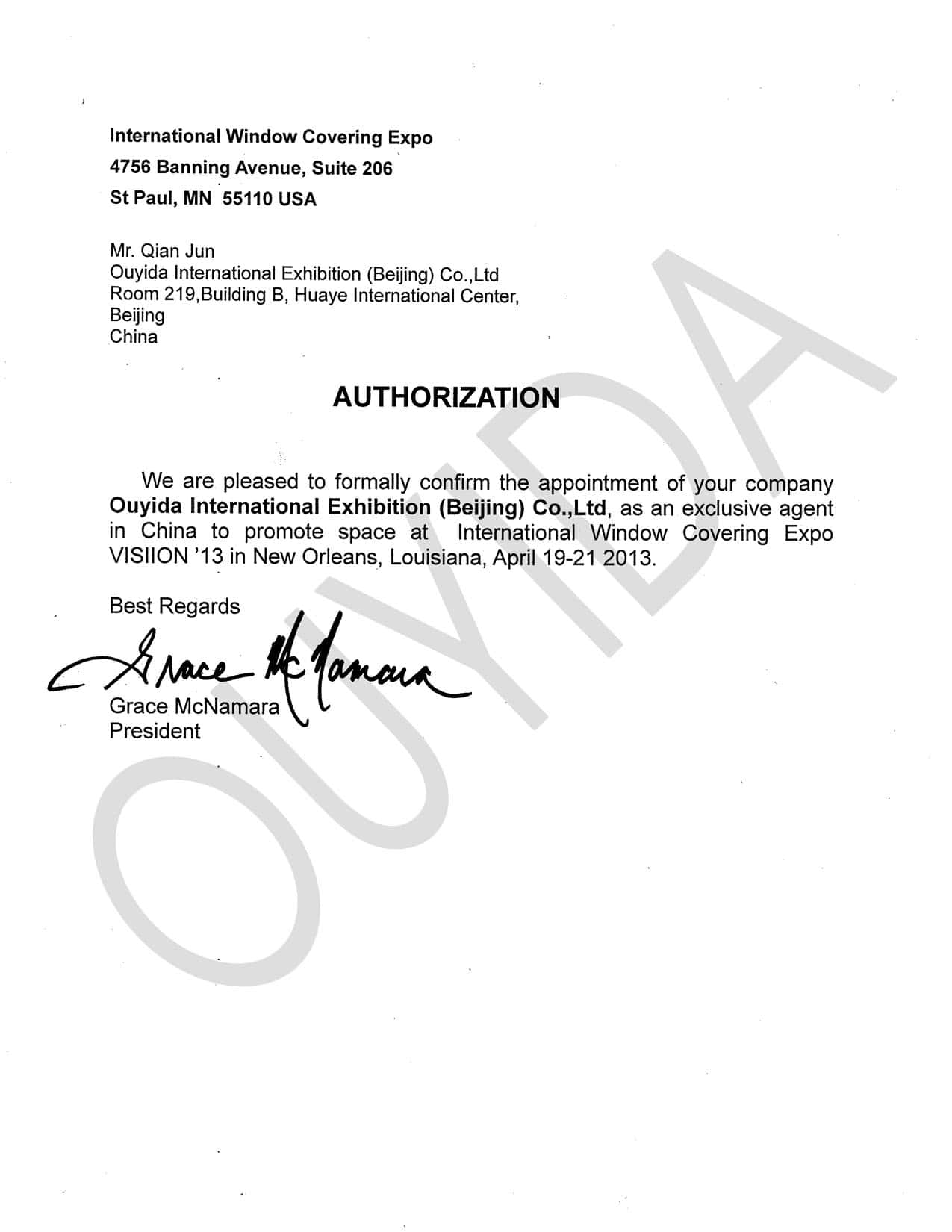 International Window Covering Expo
4756 Banning Avenue, Suite 206
St Paul, MN 55110 USA

Mr. Qian Jun
Ouyida International Exhibition (Beijing) Co.,Ltd
Room 219,Building B, Huaye International Center,
Beijing
China

AUTHORIZATION

We are pleased to formally confirm the appointment of your company Ouyida International Exhibition (Beijing) Co.,Ltd, as an exclusive agent in China to promote space at International Window Covering Expo VISIION '13 in New Orleans, Louisiana, April 19-21 2013.

Best Regards

Grace McNamara

Grace McNamara
President

OUYIDA